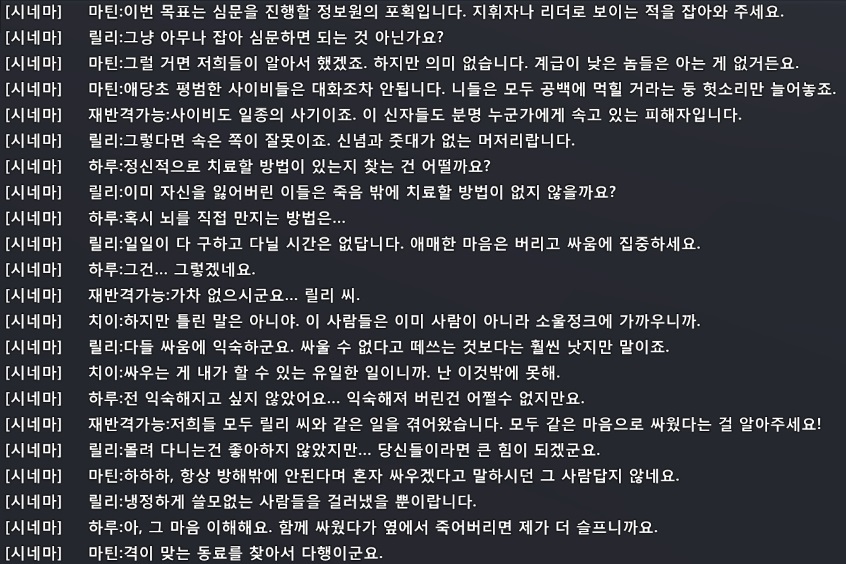 [시네마]	마틴:이번 목표는 심문을 진행할 정보원의 포획입니다. 지휘자나 리더로 보이는 적을 잡아와 주세요.
[시네마]	릴리:그냥 아무나 잡아 심문하면 되는 것 아닌가요?
[시네마]	마틴:그럴 거면 저희들이 알아서 했겠죠. 하지만 의미 없습니다. 계급이 낮은 놈들은 아는 게 없거든요.
[시네마]	마틴:애당초 평범한 사이비들은 대화조차 안됩니다. 니들은 모두 공백에 먹힐 거라는 둥 헛소리만 늘어놓죠.
[시네마]	재반격가능:사이비도 일종의 사기이죠. 이 신자들도 분명 누군가에게 속고 있는 피해자입니다.
[시네마]	릴리:그렇다면 속은 쪽이 잘못이죠. 신념과 줏대가 없는 머저리랍니다.
[시네마]	하루:정신적으로 치료할 방법이 있는지 찾는 건 어떨까요?
[시네마]	릴리:이미 자신을 잃어버린 이들은 죽음 밖에 치료할 방법이 없지 않을까요?
[시네마]	하루:혹시 뇌를 직접 만지는 방법은...
[시네마]	릴리:일일이 다 구하고 다닐 시간은 없답니다. 애매한 마음은 버리고 싸움에 집중하세요.
[시네마]	하루:그건... 그렇겠네요.
[시네마]	재반격가능:가차 없으시군요... 릴리 씨.
[시네마]	치이:하지만 틀린 말은 아니야. 이 사람들은 이미 사람이 아니라 소울정크에 가까우니까.
[시네마]	릴리:다들 싸움에 익숙하군요. 싸울 수 없다고 떼쓰는 것보다는 훨씬 낫지만 말이죠.
[시네마]	치이:싸우는 게 내가 할 수 있는 유일한 일이니까. 난 이것밖에 못해.
[시네마]	하루:전 익숙해지고 싶지 않았어요... 익숙해져 버린건 어쩔수 없지만요.
[시네마]	재반격가능:저희들 모두 릴리 씨와 같은 일을 겪어왔습니다. 모두 같은 마음으로 싸웠다는 걸 알아주세요!
[시네마]	릴리:몰려 다니는건 좋아하지 않았지만... 당신들이라면 큰 힘이 되겠군요.
[시네마]	마틴:하하하, 항상 방해밖에 안된다며 혼자 싸우겠다고 말하시던 그 사람답지 않네요.
[시네마]	릴리:냉정하게 쓸모없는 사람들을 걸러냈을 뿐이랍니다.
[시네마]	하루:아, 그 마음 이해해요. 함께 싸웠다가 옆에서 죽어버리면 제가 더 슬프니까요.
[시네마]	마틴:격이 맞는 동료를 찾아서 다행이군요.